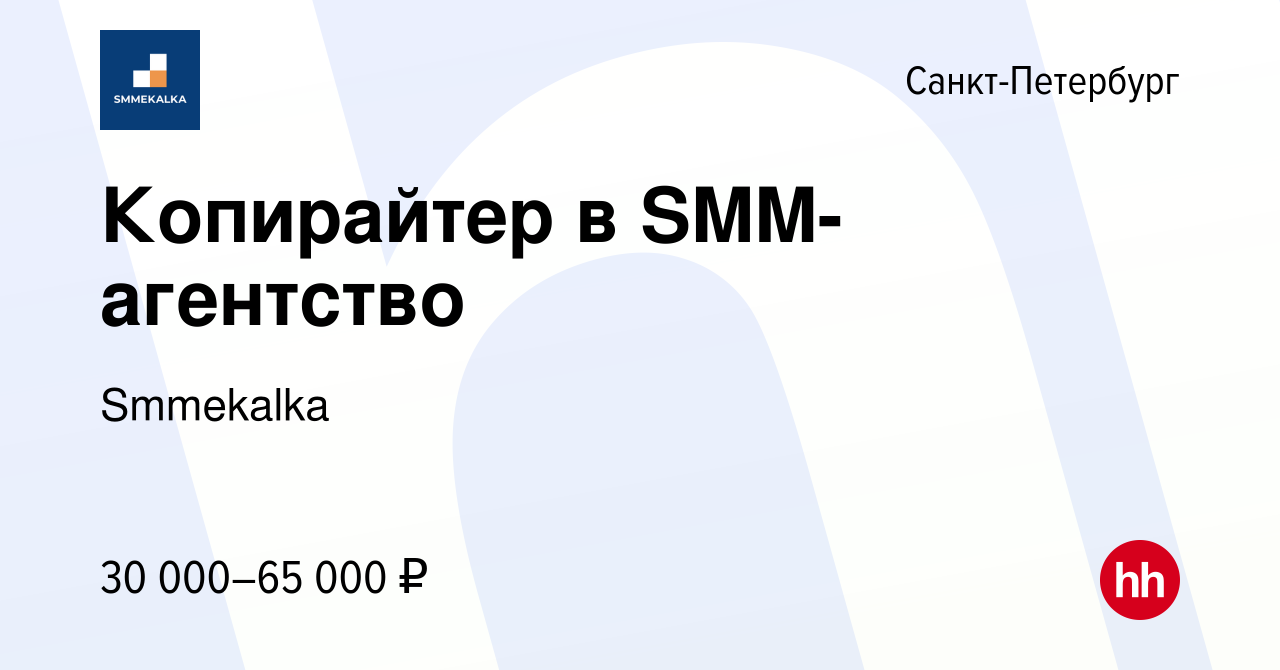 SMMEKALKA

Санкт-Петербург

Копирайтер в SMM-агентство

Smmekalka

30 000–65 000 ₽

hh